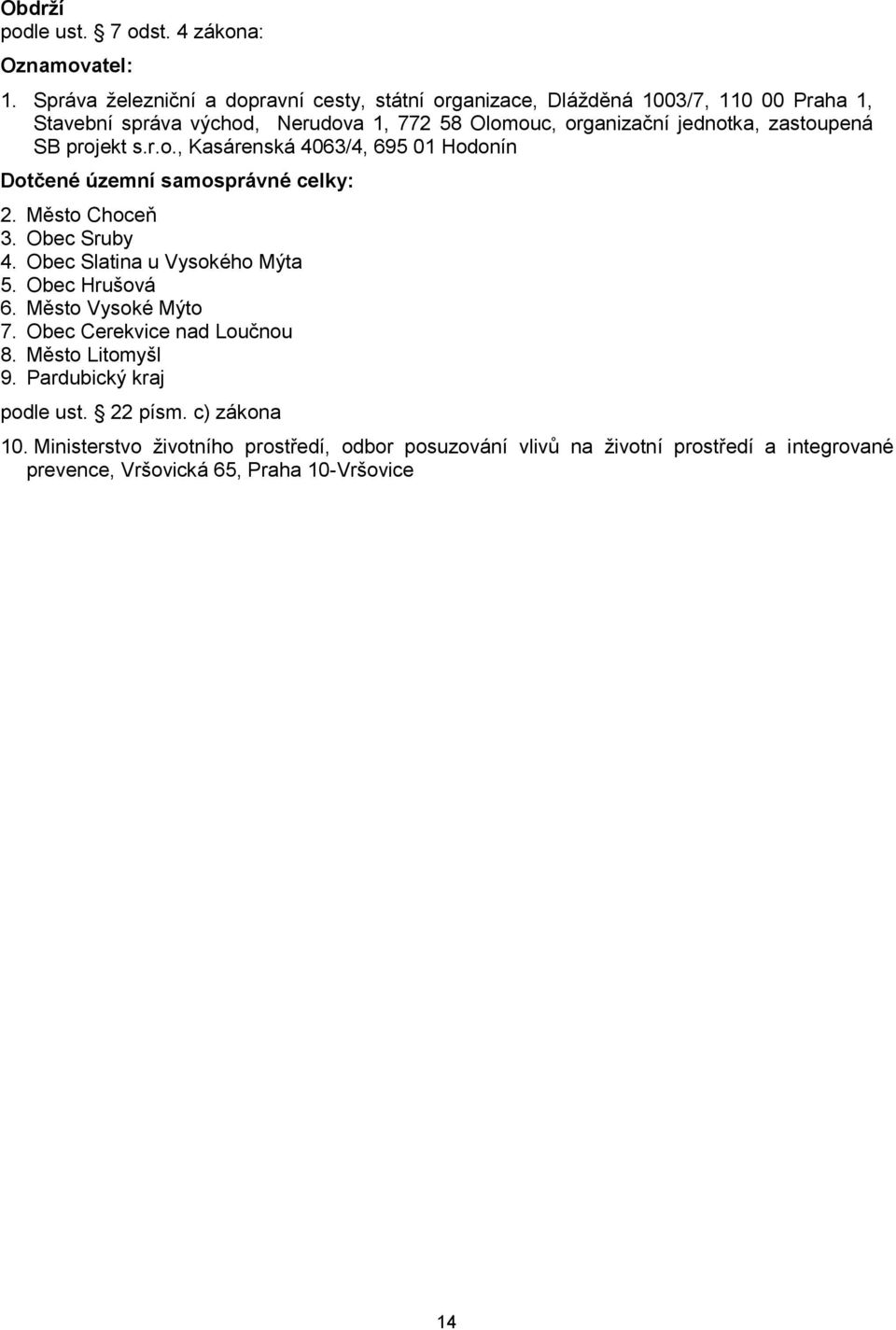 Obdrží
podle ust. § 7 odst. 4 zákona:

Oznamovatel:

1. Správa železniční a dopravní cesty, státní organizace, Dlážděná 1003/7, 110 00 Praha 1, Stavební správa východ, Nerudova 1, 772 58 Olomouc, organizační jednotka, zastoupená SB projekt s.r.o., Kasárenská 4063/4, 695 01 Hodonín

Dotčené územní samosprávné celky:

2. Město Choceň
3. Obec Sruby
4. Obec Slatina u Vysokého Mýta
5. Obec Hrušová
6. Město Vysoké Mýto
7. Obec Cerekvice nad Loučnou
8. Město Litomyšl
9. Pardubický kraj

podle ust. § 22 písm. c) zákona

10. Ministerstvo životního prostředí, odbor posuzování vlivů na životní prostředí a integrované prevence, Vršovická 65, Praha 10-Vršovice

14